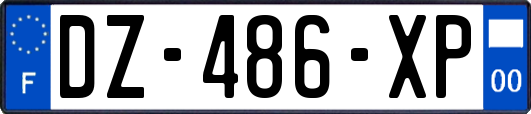 F
DZ-486-XP
00